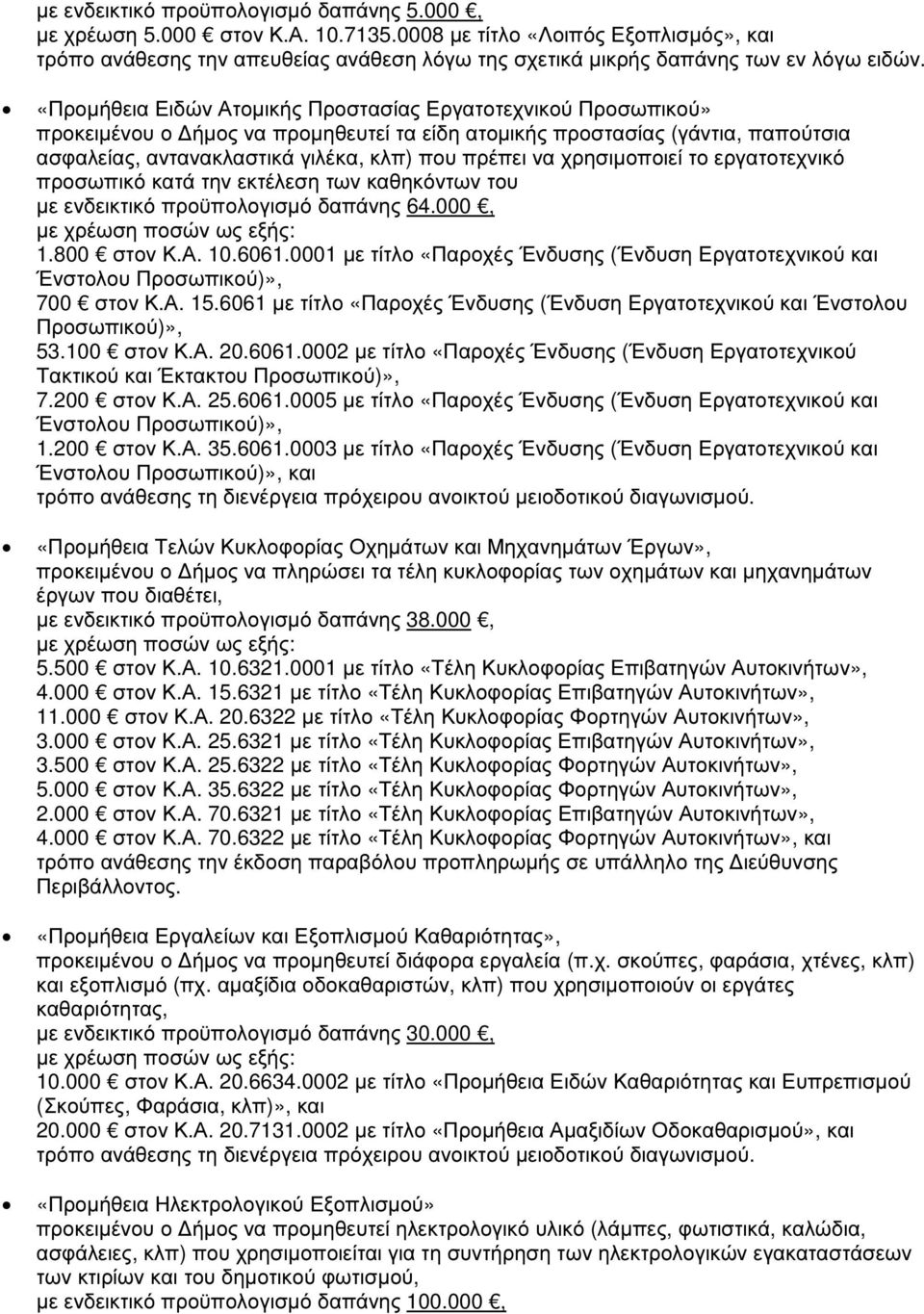 με ενδεικτικό προϋπολογισμό δαπάνης 5.000 €,
με χρέωση 5.000 € στον Κ.Α. 10.7135.0008 με τίτλο «Λοιπός Εξοπλισμός», και
τρόπο ανάθεσης την απευθείας ανάθεση λόγω της σχετικά μικρής δαπάνης των εν λόγω ειδών.

• «Προμήθεια Ειδών Ατομικής Προστασίας Εργατοτεχνικού Προσωπικού»
προκειμένου ο Δήμος να προμηθευτεί τα είδη ατομικής προστασίας (γάντια, παπούτσια ασφαλείας, αντανακλαστικά γιλέκα, κλπ) που πρέπει να χρησιμοποιεί το εργατοτεχνικό προσωπικό κατά την εκτέλεση των καθηκόντων του
με ενδεικτικό προϋπολογισμό δαπάνης 64.000 €,
με χρέωση ποσών ως εξής:
1.800 € στον Κ.Α. 10.6061.0001 με τίτλο «Παροχές Ένδυσης (Ένδυση Εργατοτεχνικού και Ένστολου Προσωπικού)»,
700 € στον Κ.Α. 15.6061 με τίτλο «Παροχές Ένδυσης (Ένδυση Εργατοτεχνικού και Ένστολου Προσωπικού)»,
53.100 € στον Κ.Α. 20.6061.0002 με τίτλο «Παροχές Ένδυσης (Ένδυση Εργατοτεχνικού Τακτικού και Έκτακτου Προσωπικού)»,
7.200 € στον Κ.Α. 25.6061.0005 με τίτλο «Παροχές Ένδυσης (Ένδυση Εργατοτεχνικού και Ένστολου Προσωπικού)»,
1.200 € στον Κ.Α. 35.6061.0003 με τίτλο «Παροχές Ένδυσης (Ένδυση Εργατοτεχνικού και Ένστολου Προσωπικού)», και
τρόπο ανάθεσης τη διενέργεια πρόχειρου ανοικτού μειοδοτικού διαγωνισμού.

• «Προμήθεια Τελών Κυκλοφορίας Οχημάτων και Μηχανημάτων Έργων»,
προκειμένου ο Δήμος να πληρώσει τα τέλη κυκλοφορίας των οχημάτων και μηχανημάτων έργων που διαθέτει,
με ενδεικτικό προϋπολογισμό δαπάνης 38.000 €,
με χρέωση ποσών ως εξής:
5.500 € στον Κ.Α. 10.6321.0001 με τίτλο «Τέλη Κυκλοφορίας Επιβατηγών Αυτοκινήτων»,
4.000 € στον Κ.Α. 15.6321 με τίτλο «Τέλη Κυκλοφορίας Επιβατηγών Αυτοκινήτων»,
11.000 € στον Κ.Α. 20.6322 με τίτλο «Τέλη Κυκλοφορίας Φορτηγών Αυτοκινήτων»,
3.000 € στον Κ.Α. 25.6321 με τίτλο «Τέλη Κυκλοφορίας Επιβατηγών Αυτοκινήτων»,
3.500 € στον Κ.Α. 25.6322 με τίτλο «Τέλη Κυκλοφορίας Φορτηγών Αυτοκινήτων»,
5.000 € στον Κ.Α. 35.6322 με τίτλο «Τέλη Κυκλοφορίας Φορτηγών Αυτοκινήτων»,
2.000 € στον Κ.Α. 70.6321 με τίτλο «Τέλη Κυκλοφορίας Επιβατηγών Αυτοκινήτων»,
4.000 € στον Κ.Α. 70.6322 με τίτλο «Τέλη Κυκλοφορίας Φορτηγών Αυτοκινήτων», και
τρόπο ανάθεσης την έκδοση παραβόλου προπληρωμής σε υπάλληλο της Διεύθυνσης Περιβάλλοντος.

• «Προμήθεια Εργαλείων και Εξοπλισμού Καθαριότητας»,
προκειμένου ο Δήμος να προμηθευτεί διάφορα εργαλεία (π.χ. σκούπες, φαράσια, χτένες, κλπ) και εξοπλισμό (πχ. αμαξίδια οδοκαθαριστών, κλπ) που χρησιμοποιούν οι εργάτες καθαριότητας,
με ενδεικτικό προϋπολογισμό δαπάνης 30.000 €,
με χρέωση ποσών ως εξής:
10.000 € στον Κ.Α. 20.6634.0002 με τίτλο «Προμήθεια Ειδών Καθαριότητας και Ευπρεπισμού (Σκούπες, Φαράσια, κλπ)», και
20.000 € στον Κ.Α. 20.7131.0002 με τίτλο «Προμήθεια Αμαξιδίων Οδοκαθαρισμού», και
τρόπο ανάθεσης τη διενέργεια πρόχειρου ανοικτού μειοδοτικού διαγωνισμού.

• «Προμήθεια Ηλεκτρολογικού Εξοπλισμού»
προκειμένου ο Δήμος να προμηθευτεί ηλεκτρολογικό υλικό (λάμπες, φωτιστικά, καλώδια, ασφάλειες, κλπ) που χρησιμοποιείται για τη συντήρηση των ηλεκτρολογικών εγκαταστάσεων των κτιρίων και του δημοτικού φωτισμού,
με ενδεικτικό προϋπολογισμό δαπάνης 100.000 €,